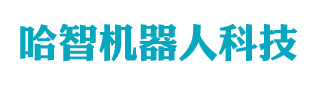 哈智机器人科技